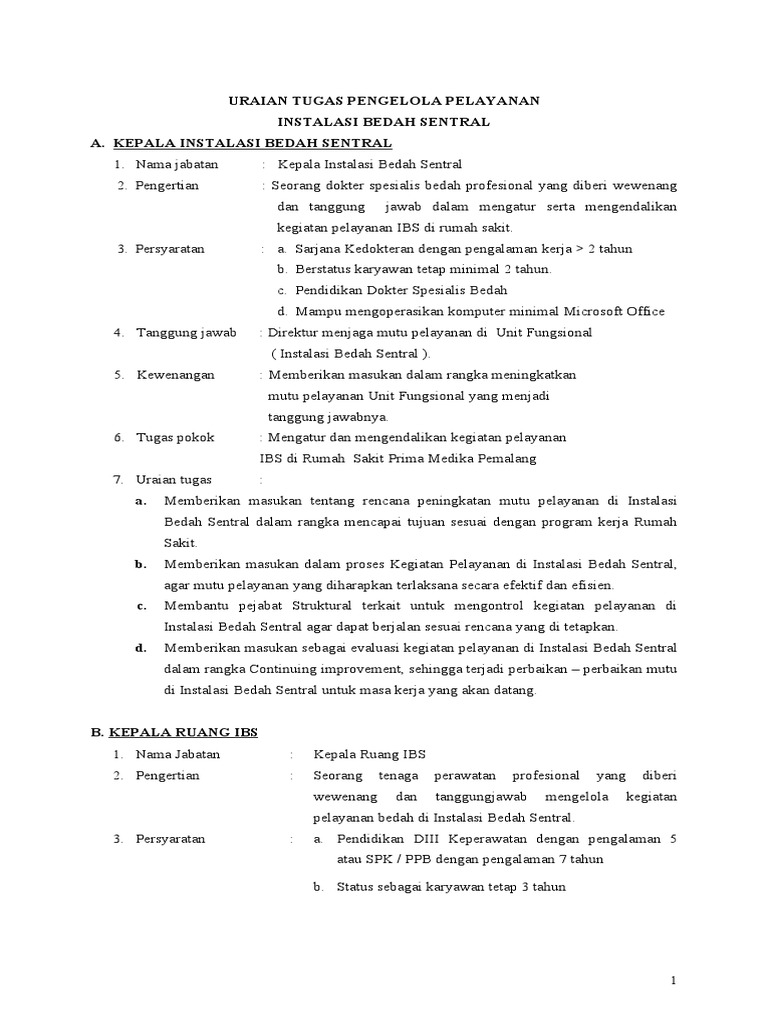 URAIAN TUGAS PENGELOLA PELAYANAN
INSTALASI BEDAH SENTRAL

A. KEPALA INSTALASI BEDAH SENTRAL

1. Nama jabatan : Kepala Instalasi Bedah Sentral
2. Pengertian : Seorang dokter spesialis bedah profesional yang diberi wewenang dan tanggung jawab dalam mengatur serta mengendalikan kegiatan pelayanan IBS di rumah sakit.
3. Persyaratan : a. Sarjana Kedokteran dengan pengalaman kerja > 2 tahun
b. Berstatus karyawan tetap minimal 2 tahun.
c. Pendidikan Dokter Spesialis Bedah
d. Mampu mengoperasikan komputer minimal Microsoft Office
4. Tanggung jawab : Direktur menjaga mutu pelayanan di Unit Fungsional ( Instalasi Bedah Sentral ).
5. Kewenangan : Memberikan masukan dalam rangka meningkatkan mutu pelayanan Unit Fungsional yang menjadi tanggung jawabnya.
6. Tugas pokok : Mengatur dan mengendalikan kegiatan pelayanan IBS di Rumah Sakit Prima Medika Pemalang
7. Uraian tugas :
a. Memberikan masukan tentang rencana peningkatan mutu pelayanan di Instalasi Bedah Sentral dalam rangka mencapai tujuan sesuai dengan program kerja Rumah Sakit.
b. Memberikan masukan dalam proses Kegiatan Pelayanan di Instalasi Bedah Sentral, agar mutu pelayanan yang diharapkan terlaksana secara efektif dan efisien.
c. Membantu pejabat Struktural terkait untuk mengontrol kegiatan pelayanan di Instalasi Bedah Sentral agar dapat berjalan sesuai rencana yang di tetapkan.
d. Memberikan masukan sebagai evaluasi kegiatan pelayanan di Instalasi Bedah Sentral dalam rangka Continuing improvement, sehingga terjadi perbaikan – perbaikan mutu di Instalasi Bedah Sentral untuk masa kerja yang akan datang.

B. KEPALA RUANG IBS

1. Nama Jabatan : Kepala Ruang IBS
2. Pengertian : Seorang tenaga perawatan profesional yang diberi wewenang dan tanggungjawab mengelola kegiatan pelayanan bedah di Instalasi Bedah Sentral.
3. Persyaratan : a. Pendidikan DIII Keperawatan dengan pengalaman 5 atau SPK / PPB dengan pengalaman 7 tahun
b. Status sebagai karyawan tetap 3 tahun

1